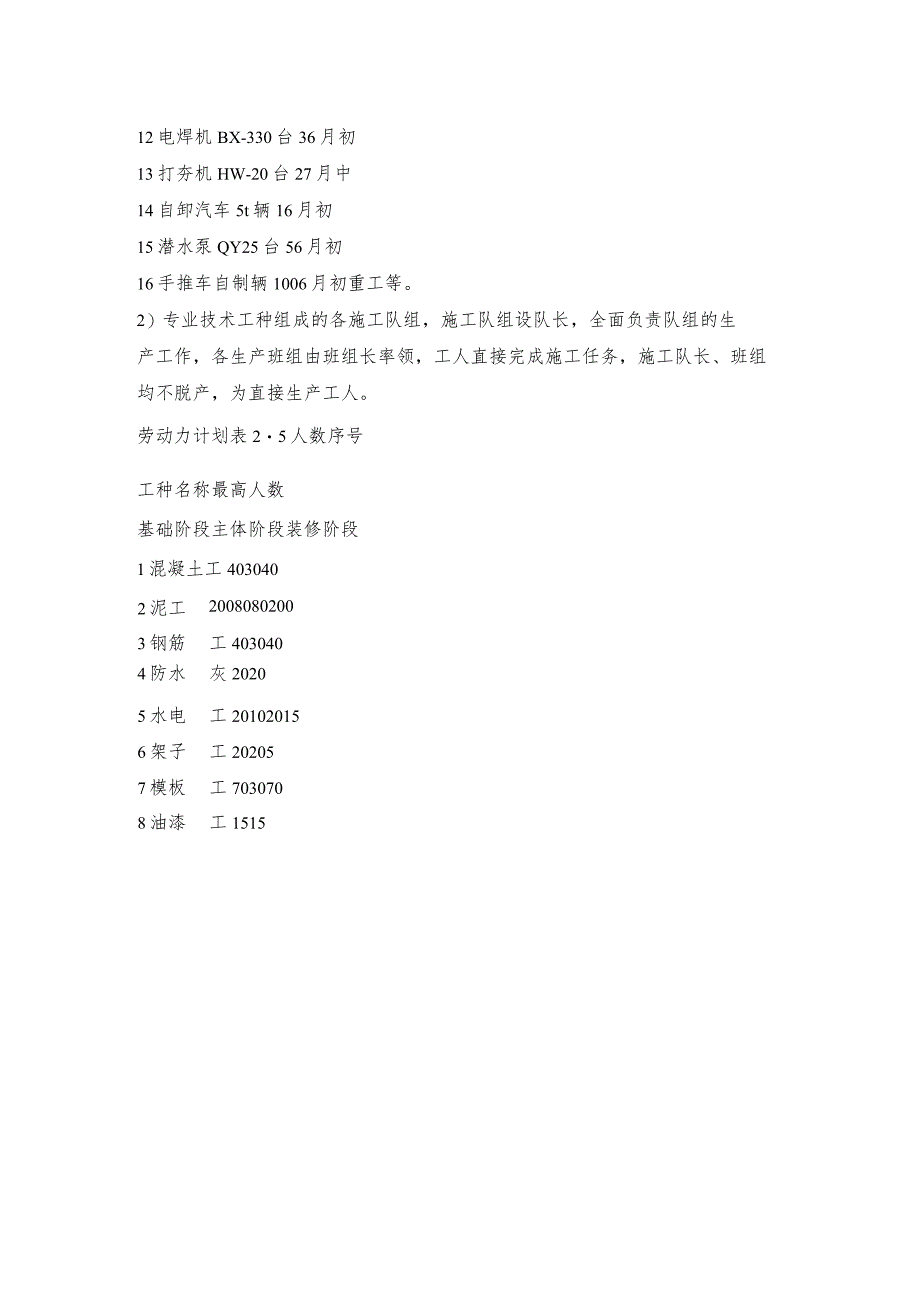 12 电焊机 BX-330 台 36 月初

13 打夯机 HW-20 台 27 月中

14 自卸汽车 5t 辆 16 月初

15 潜水泵 QY25 台 56 月初

16 手推车自制辆 1006 月初重工等。

2）专业技术工种组成的各施工队组，施工队组设队长，全面负责队组的生产工作，各生产班组由班组长率领，工人直接完成施工任务，施工队长、班组均不脱产，为直接生产工人。

劳动力计划表 2・5 人数序号

工种名称最高人数

基础阶段主体阶段装修阶段

1 混凝土工 403040

2 泥工　2008080200

3 钢筋　工 403040

4 防水　灰 2020

5 水电　工 20102015

6 架子　工 20205

7 模板　工 703070

8 油漆　工 1515